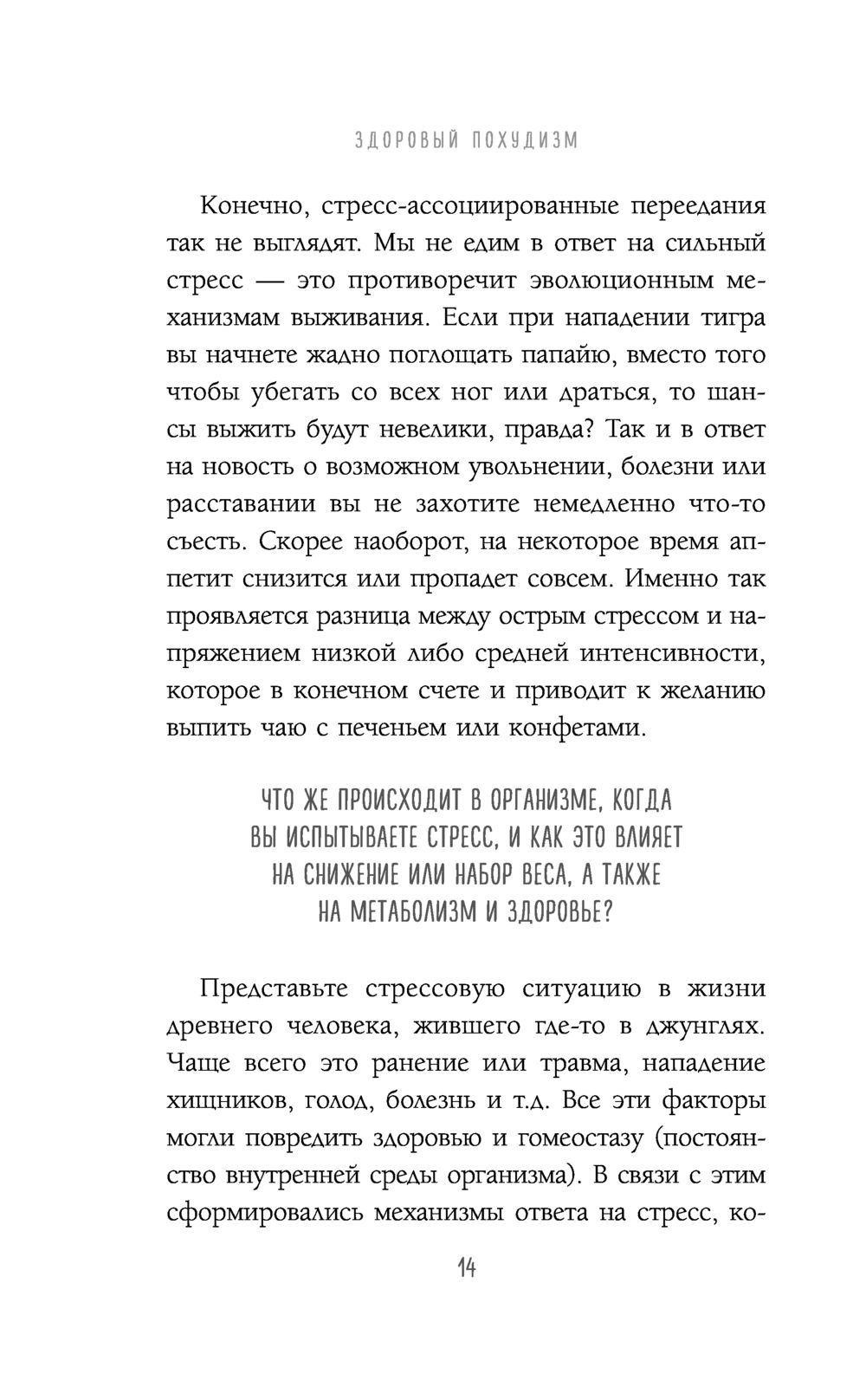 ЗДОРОВЫЙ ПОХУДИЗМ

Конечно, стресс-ассоциированные переедания так не выглядят. Мы не едим в ответ на сильный стресс — это противоречит эволюционным механизмам выживания. Если при нападении тигра вы начнете жадно поглощать папайю, вместо того чтобы убегать со всех ног или драться, то шансы выжить будут невелики, правда? Так и в ответ на новость о возможном увольнении, болезни или расставании вы не захотите немедленно что-то съесть. Скорее наоборот, на некоторое время аппетит снизится или пропадет совсем. Именно так проявляется разница между острым стрессом и напряжением низкой либо средней интенсивности, которое в конечном счете и приводит к желанию выпить чаю с печеньем или конфетами.

ЧТО ЖЕ ПРОИСХОДИТ В ОРГАНИЗМЕ, КОГДА ВЫ ИСПЫТЫВАЕТЕ СТРЕСС, И КАК ЭТО ВЛИЯЕТ НА СНИЖЕНИЕ ИЛИ НАБОР ВЕСА, А ТАКЖЕ НА МЕТАБОЛИЗМ И ЗДОРОВЬЕ?

Представьте стрессовую ситуацию в жизни древнего человека, жившего где-то в джунглях. Чаще всего это ранение или травма, нападение хищников, голод, болезнь и т.д. Все эти факторы могли повредить здоровью и гомеостазу (постоянство внутренней среды организма). В связи с этим сформировались механизмы ответа на стресс, ко-

14